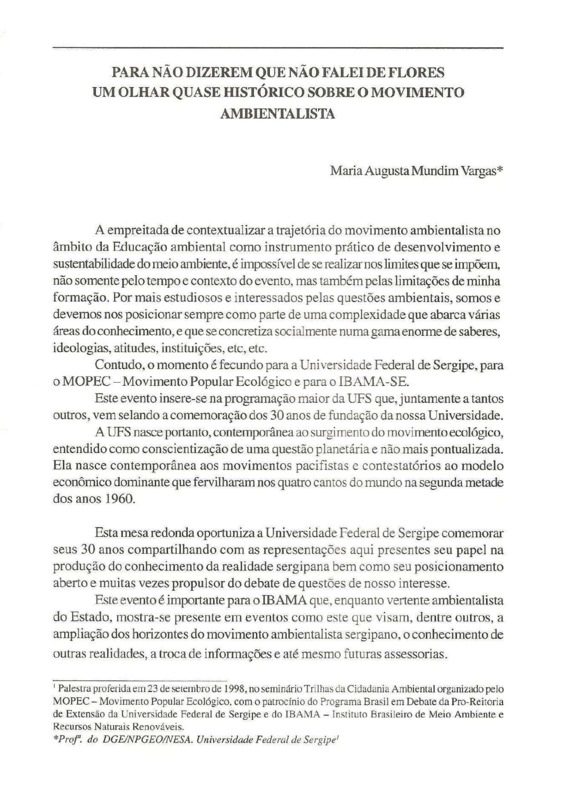 PARA NÃO DIZEREM QUE NÃO FALEI DE FLORES
UM OLHAR QUASE HISTÓRICO SOBRE O MOVIMENTO AMBIENTALISTA

Maria Augusta Mundim Vargas*

A empreitada de contextualizar a trajetória do movimento ambientalista no âmbito da Educação ambiental como instrumento prático de desenvolvimento e sustentabilidade do meio ambiente, é impossível de se realizar nos limites que se impõem, não somente pelo tempo e contexto do evento, mas também pelas limitações de minha formação. Por mais estudiosos e interessados pelas questões ambientais, somos e devemos nos posicionar sempre como parte de uma complexidade que abarca várias áreas do conhecimento, e que se concretiza socialmente numa gama enorme de saberes, ideologias, atitudes, instituições, etc, etc.

Contudo, o momento é fecundo para a Universidade Federal de Sergipe, para o MOPEC – Movimento Popular Ecológico e para o IBAMA-SE.

Este evento insere-se na programação maior da UFS que, juntamente a tantos outros, vem selando a comemoração dos 30 anos de fundação da nossa Universidade.

A UFS nasce portanto, contemporânea ao surgimento do movimento ecológico, entendido como conscientização de uma questão planetária e não mais pontualizada. Ela nasce contemporânea aos movimentos pacifistas e contestatórios ao modelo econômico dominante que fervilharam nos quatro cantos do mundo na segunda metade dos anos 1960.

Esta mesa redonda oportuniza a Universidade Federal de Sergipe comemorar seus 30 anos compartilhando com as representações aqui presentes seu papel na produção do conhecimento da realidade sergipana bem como seu posicionamento aberto e muitas vezes propulsor do debate de questões de nosso interesse.

Este evento é importante para o IBAMA que, enquanto vertente ambientalista do Estado, mostra-se presente em eventos como este que visam, dentre outros, a ampliação dos horizontes do movimento ambientalista sergipano, o conhecimento de outras realidades, a troca de informações e até mesmo futuras assessorias.

$^1$ Palestra proferida em 23 de setembro de 1998, no seminário Trilhas da Cidadania Ambiental organizado pelo MOPEC – Movimento Popular Ecológico, com o patrocínio do Programa Brasil em Debate da Pro-Reitoria de Extensão da Universidade Federal de Sergipe e do IBAMA – Instituto Brasileiro de Meio Ambiente e Recursos Naturais Renováveis.
*Profª. do DGE/NPGEO/NESA. Universidade Federal de Sergipe$^1$